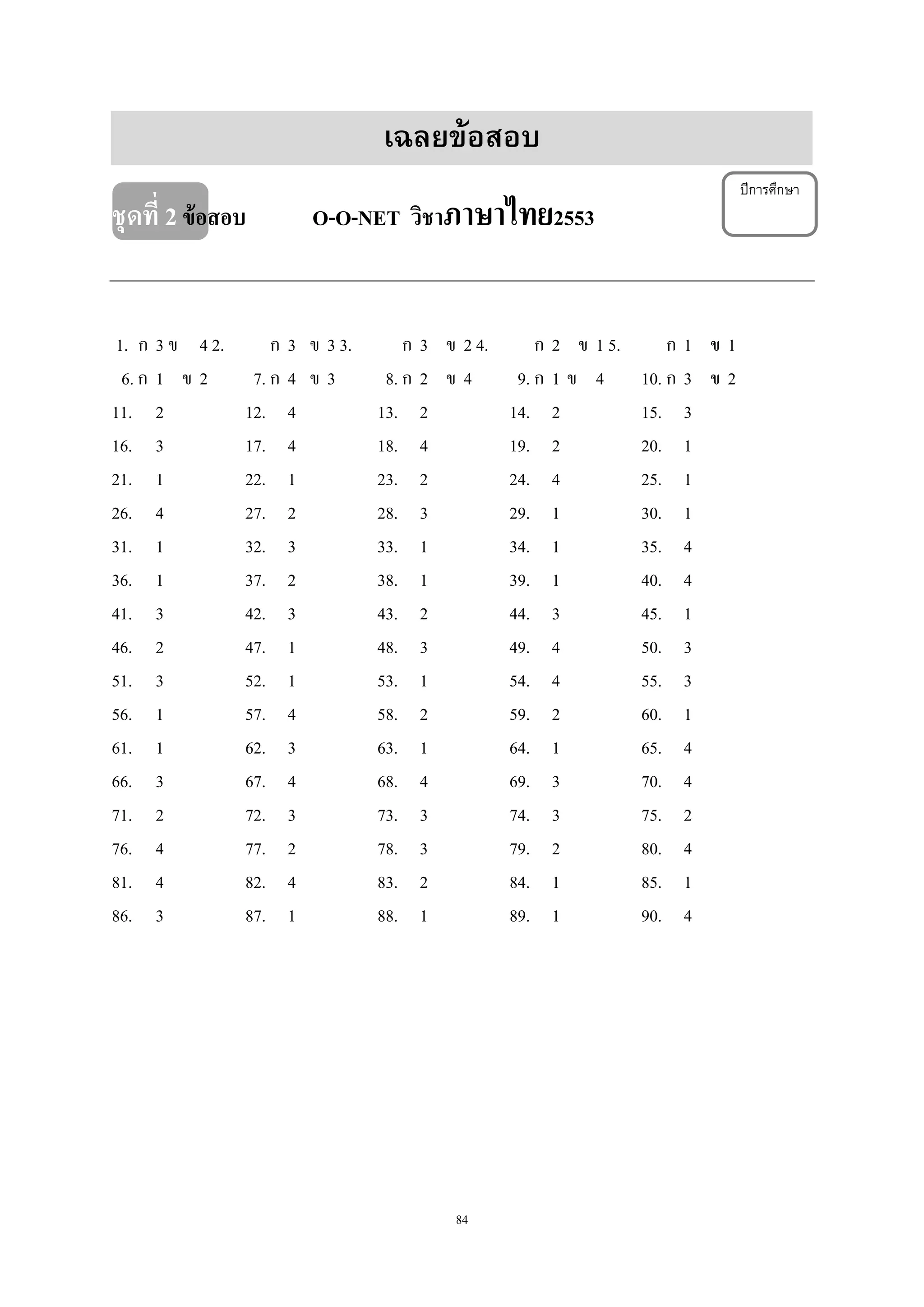 เฉลยข้อสอบ

ชุดที่ 2 ข้อสอบ O-O-NET วิชาภาษาไทย2553

ปีการศึกษา

1. ก 3 ข 4 2. ก 3 ข 3 3. ก 3 ข 2 4. ก 2 ข 1 5. ก 1 ข 1
6. ก 1 ข 2 7. ก 4 ข 3 8. ก 2 ข 4 9. ก 1 ข 4 10. ก 3 ข 2
11. 2 12. 4 13. 2 14. 2 15. 3
16. 3 17. 4 18. 4 19. 2 20. 1
21. 1 22. 1 23. 2 24. 4 25. 1
26. 4 27. 2 28. 3 29. 1 30. 1
31. 1 32. 3 33. 1 34. 1 35. 4
36. 1 37. 2 38. 1 39. 1 40. 4
41. 3 42. 3 43. 2 44. 3 45. 1
46. 2 47. 1 48. 3 49. 4 50. 3
51. 3 52. 1 53. 1 54. 4 55. 3
56. 1 57. 4 58. 2 59. 2 60. 1
61. 1 62. 3 63. 1 64. 1 65. 4
66. 3 67. 4 68. 4 69. 3 70. 4
71. 2 72. 3 73. 3 74. 3 75. 2
76. 4 77. 2 78. 3 79. 2 80. 4
81. 4 82. 4 83. 2 84. 1 85. 1
86. 3 87. 1 88. 1 89. 1 90. 4

84